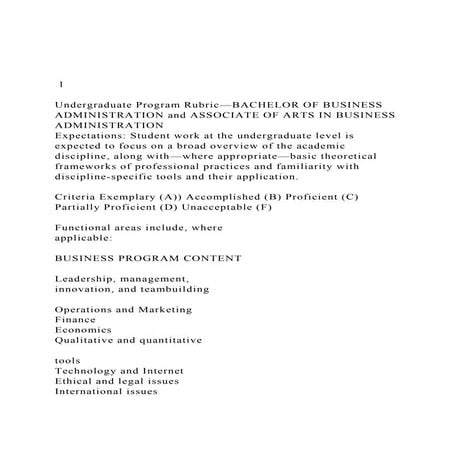 1

Undergraduate Program Rubric—BACHELOR OF BUSINESS ADMINISTRATION and ASSOCIATE OF ARTS IN BUSINESS ADMINISTRATION
Expectations: Student work at the undergraduate level is expected to focus on a broad overview of the academic discipline, along with—where appropriate—basic theoretical frameworks of professional practices and familiarity with discipline-specific tools and their application.

Criteria Exemplary (A)) Accomplished (B) Proficient (C) Partially Proficient (D) Unacceptable (F)

Functional areas include, where applicable:

BUSINESS PROGRAM CONTENT

Leadership, management, innovation, and teambuilding

Operations and Marketing
Finance
Economics
Qualitative and quantitative

tools
Technology and Internet
Ethical and legal issues
International issues